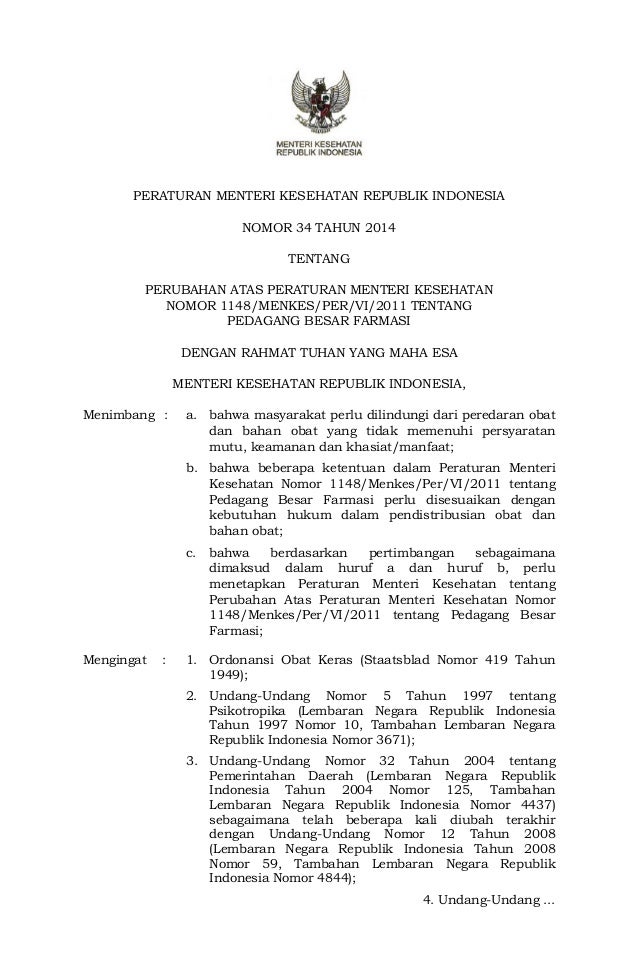 MENTERI KESEHATAN
REPUBLIK INDONESIA

PERATURAN MENTERI KESEHATAN REPUBLIK INDONESIA

NOMOR 34 TAHUN 2014

TENTANG

PERUBAHAN ATAS PERATURAN MENTERI KESEHATAN NOMOR 1148/MENKES/PER/VI/2011 TENTANG PEDAGANG BESAR FARMASI

DENGAN RAHMAT TUHAN YANG MAHA ESA

MENTERI KESEHATAN REPUBLIK INDONESIA,

Menimbang : a. bahwa masyarakat perlu dilindungi dari peredaran obat dan bahan obat yang tidak memenuhi persyaratan mutu, keamanan dan khasiat/manfaat;

b. bahwa beberapa ketentuan dalam Peraturan Menteri Kesehatan Nomor 1148/Menkes/Per/VI/2011 tentang Pedagang Besar Farmasi perlu disesuaikan dengan kebutuhan hukum dalam pendistribusian obat dan bahan obat;

c. bahwa berdasarkan pertimbangan sebagaimana dimaksud dalam huruf a dan huruf b, perlu menetapkan Peraturan Menteri Kesehatan tentang Perubahan Atas Peraturan Menteri Kesehatan Nomor 1148/Menkes/Per/VI/2011 tentang Pedagang Besar Farmasi;

Mengingat : 1. Ordonansi Obat Keras (Staatsblad Nomor 419 Tahun 1949);

2. Undang-Undang Nomor 5 Tahun 1997 tentang Psikotropika (Lembaran Negara Republik Indonesia Tahun 1997 Nomor 10, Tambahan Lembaran Negara Republik Indonesia Nomor 3671);

3. Undang-Undang Nomor 32 Tahun 2004 tentang Pemerintahan Daerah (Lembaran Negara Republik Indonesia Tahun 2004 Nomor 125, Tambahan Lembaran Negara Republik Indonesia Nomor 4437) sebagaimana telah beberapa kali diubah terakhir dengan Undang-Undang Nomor 12 Tahun 2008 (Lembaran Negara Republik Indonesia Tahun 2008 Nomor 59, Tambahan Lembaran Negara Republik Indonesia Nomor 4844);

4. Undang-Undang ...